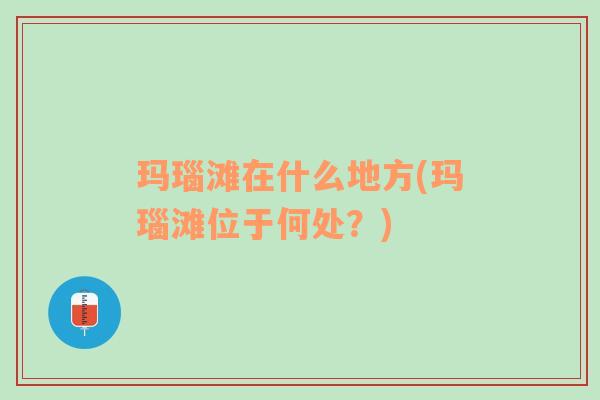 玛瑙滩在什么地方(玛瑙滩位于何处？)